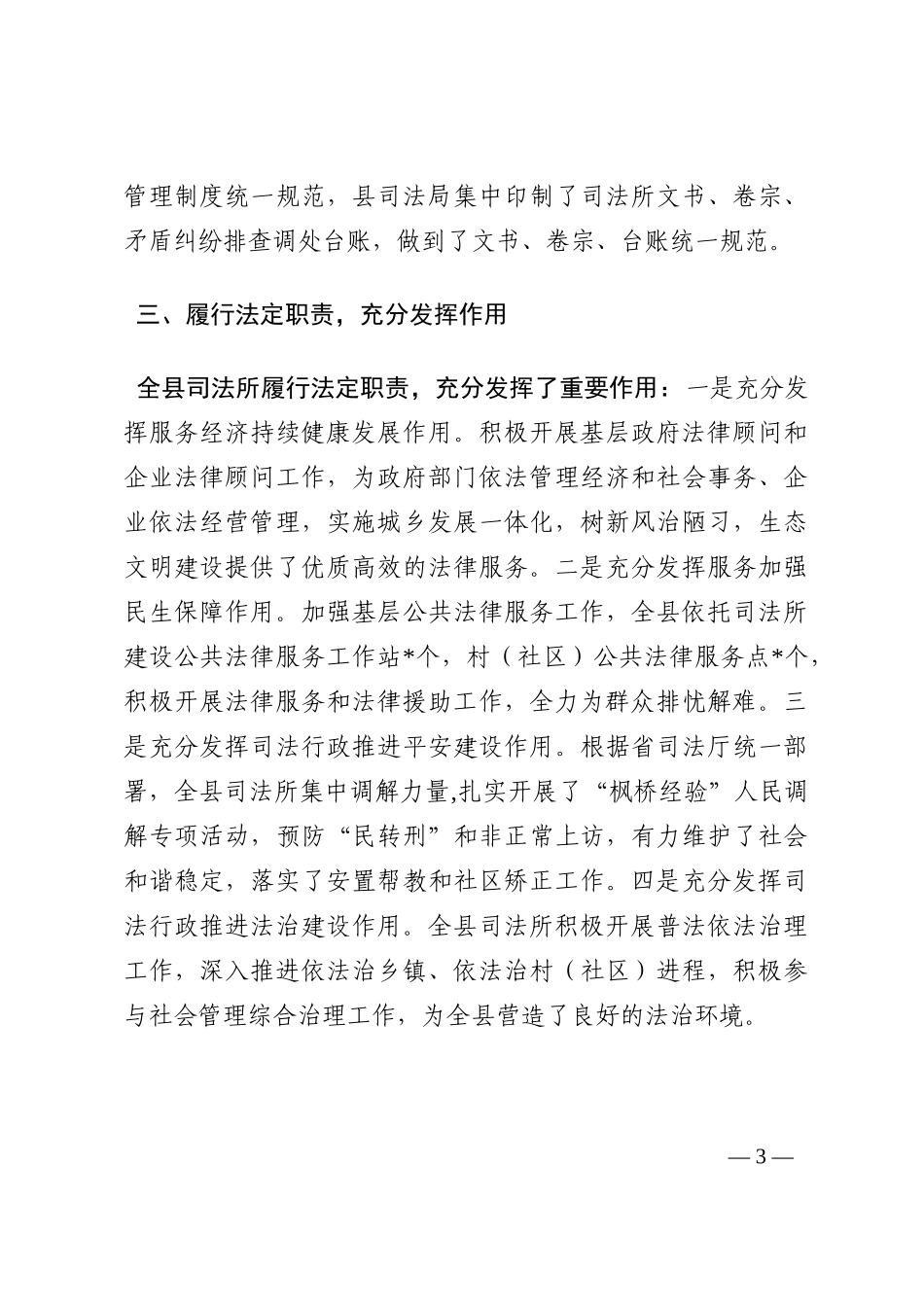 管理制度统一规范，县司法局集中印制了司法所文书、卷宗、矛盾纠纷排查调处台账，做到了文书、卷宗、台账统一规范。

三、履行法定职责，充分发挥作用

全县司法所履行法定职责，充分发挥了重要作用：一是充分发挥服务经济持续健康发展作用。积极开展基层政府法律顾问和企业法律顾问工作，为政府部门依法管理经济和社会事务、企业依法经营管理，实施城乡发展一体化，树新风治陋习，生态文明建设提供了优质高效的法律服务。二是充分发挥服务加强民生保障作用。加强基层公共法律服务工作，全县依托司法所建设公共法律服务工作站*个，村（社区）公共法律服务点*个，积极开展法律服务和法律援助工作，全力为群众排忧解难。三是充分发挥司法行政推进平安建设作用。根据省司法厅统一部署，全县司法所集中调解力量,扎实开展了“枫桥经验”人民调解专项活动，预防“民转刑”和非正常上访，有力维护了社会和谐稳定，落实了安置帮教和社区矫正工作。四是充分发挥司法行政推进法治建设作用。全县司法所积极开展普法依法治理工作，深入推进依法治乡镇、依法治村（社区）进程，积极参与社会管理综合治理工作，为全县营造了良好的法治环境。

— 3 —